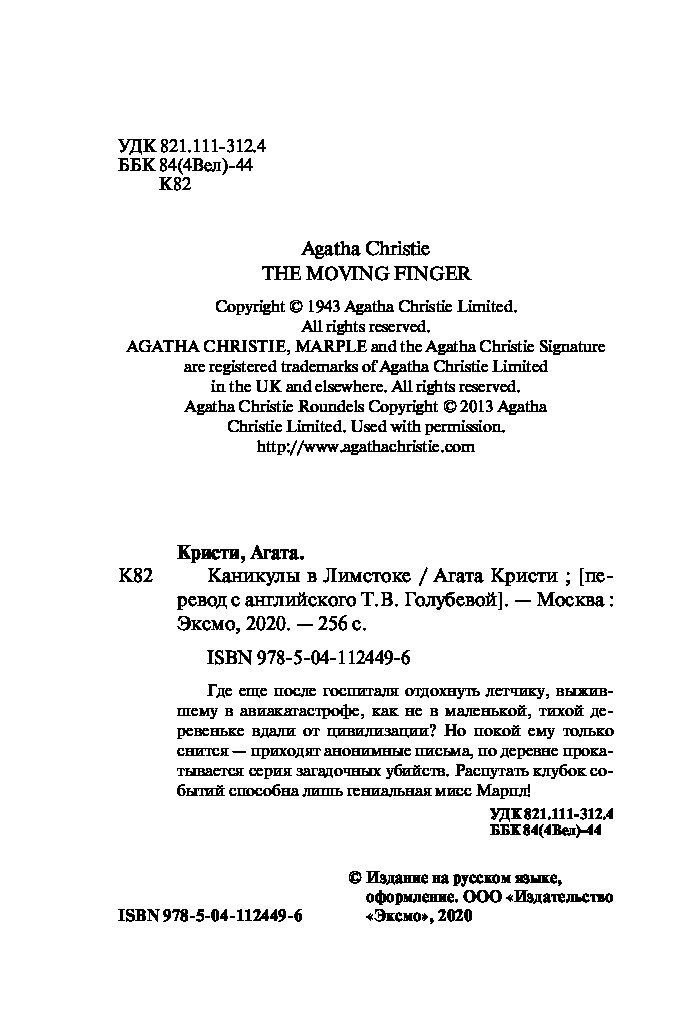 УДК 821.111-312.4
ББК 84(4Вел)-44
К82

Agatha Christie
THE MOVING FINGER

Copyright © 1943 Agatha Christie Limited.
All rights reserved.
AGATHA CHRISTIE, MARPLE and the Agatha Christie Signature are registered trademarks of Agatha Christie Limited in the UK and elsewhere. All rights reserved.
Agatha Christie Roundels Copyright © 2013 Agatha Christie Limited. Used with permission.
http://www.agathachristie.com

Кристи, Агата.
К82 Каникулы в Лимстоке / Агата Кристи ; [перевод с английского Т.В. Голубевой]. — Москва : Эксмо, 2020. — 256 с.

ISBN 978-5-04-112449-6

Где еще после госпиталя отдохнуть летчику, выжившему в авиакатастрофе, как не в маленькой, тихой деревеньке вдали от цивилизации? Но покой ему только снится — приходят анонимные письма, по деревне прокатывается серия загадочных убийств. Распутать клубок событий способна лишь гениальная мисс Марпл!

УДК 821.111-312.4
ББК 84(4Вел)-44

ISBN 978-5-04-112449-6

© Издание на русском языке, оформление. ООО «Издательство «Эксмо», 2020